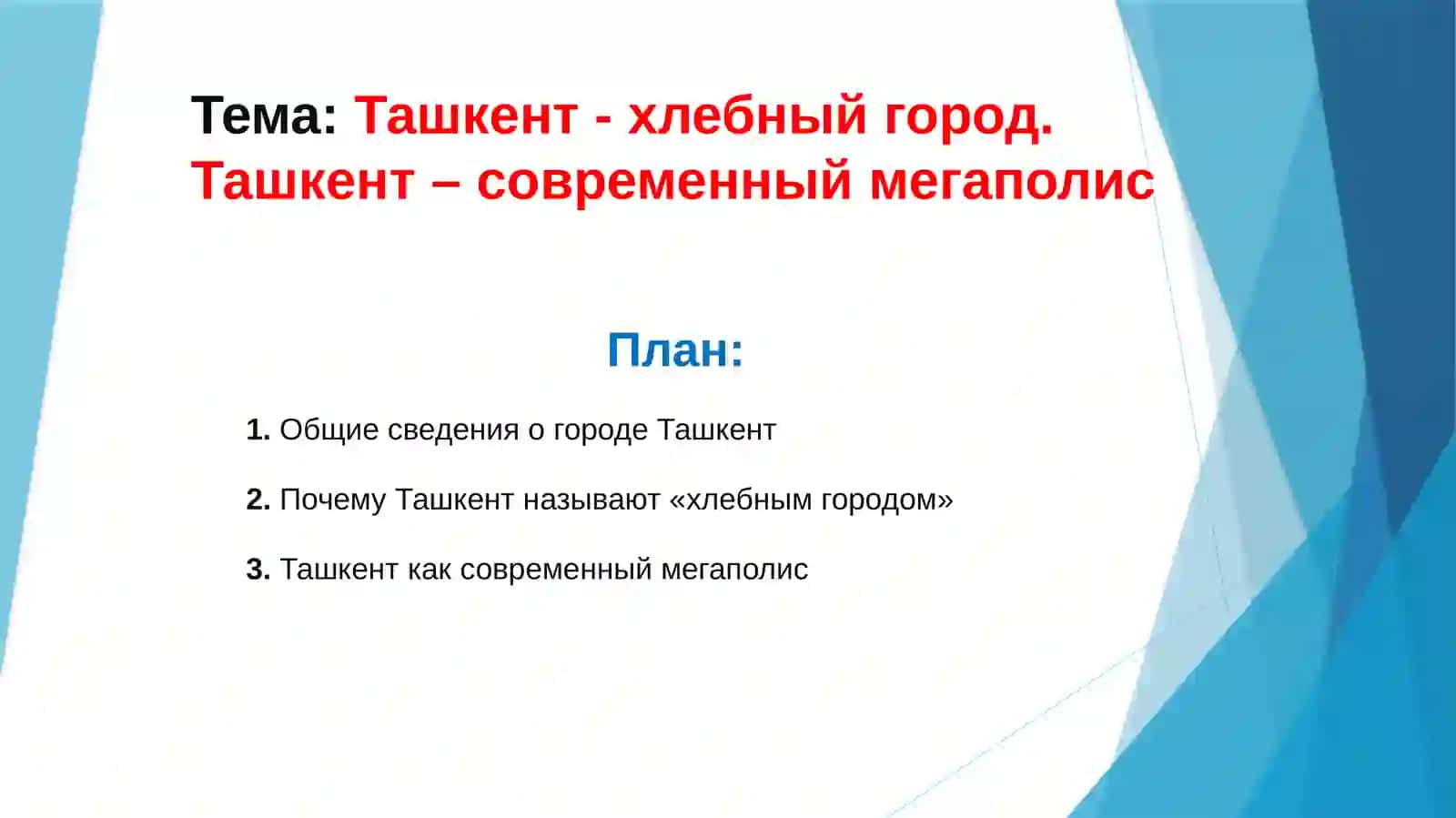 Тема: Ташкент - хлебный город. Ташкент – современный мегаполис

План:

1. Общие сведения о городе Ташкент

2. Почему Ташкент называют «хлебным городом»

3. Ташкент как современный мегаполис